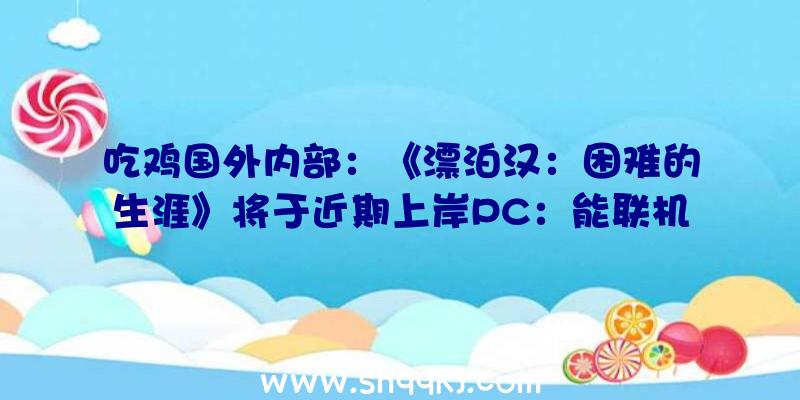 吃鸡国外内部：《漂泊汉：困难的生涯》将于近期上岸PC：能联机

www.shqqkj.com